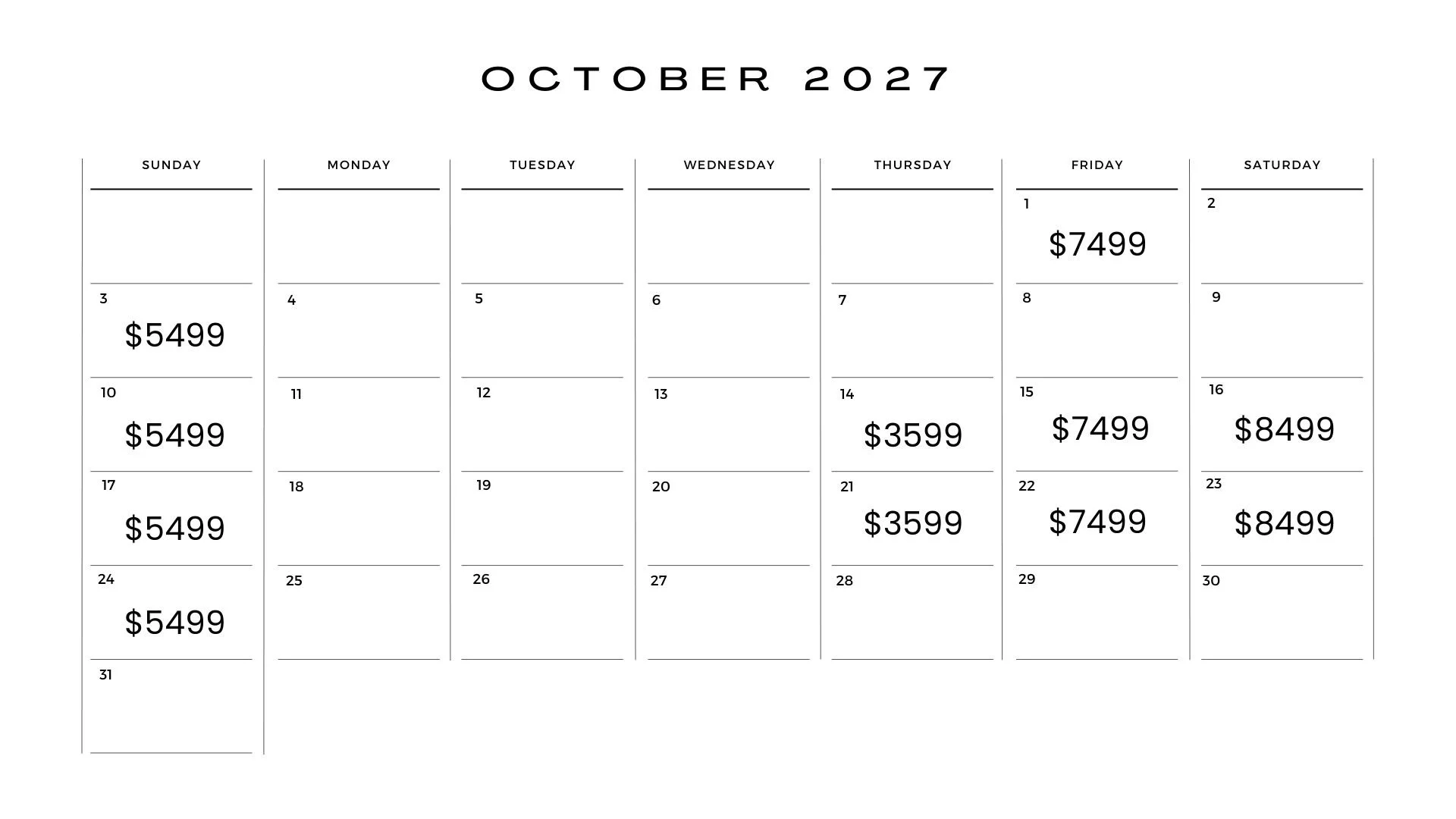 OCTOBER 2027

| SUNDAY | MONDAY | TUESDAY | WEDNESDAY | THURSDAY | FRIDAY | SATURDAY |
|---|---|---|---|---|---|---|
| | | | | | 1 $7499 | 2 |
| 3 $5499 | 4 | 5 | 6 | 7 | 8 | 9 |
| 10 $5499 | 11 | 12 | 13 | 14 $3599 | 15 $7499 | 16 $8499 |
| 17 $5499 | 18 | 19 | 20 | 21 $3599 | 22 $7499 | 23 $8499 |
| 24 $5499 | 25 | 26 | 27 | 28 | 29 | 30 |
| 31 | | | | | | |